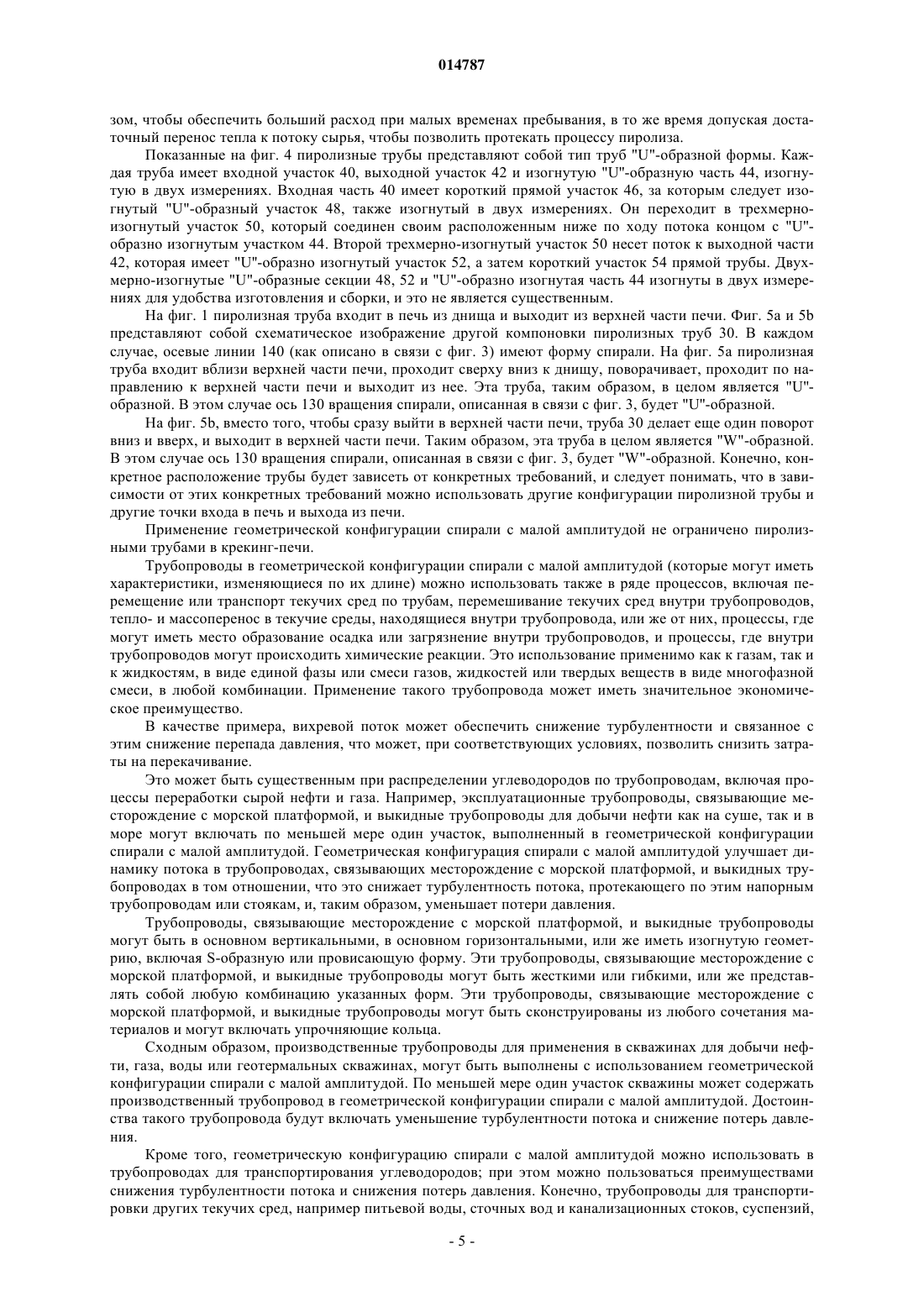 014787

зом, чтобы обеспечить больший расход при малых временах пребывания, в то же время допуская достаточный перенос тепла к потоку сырья, чтобы позволить протекать процессу пиролиза.

Показанные на фиг. 4 пиролизные трубы представляют собой тип труб "U"-образной формы. Каждая труба имеет входной участок 40, выходной участок 42 и изогнутую "U"-образную часть 44, изогнутую в двух измерениях. Входная часть 40 имеет короткий прямой участок 46, за которым следует изогнутый "U"-образный участок 48, также изогнутый в двух измерениях. Он переходит в трехмерно-изогнутый участок 50, который соединен своим расположенным ниже по ходу потока концом с "U"-образно изогнутым участком 44. Второй трехмерно-изогнутый участок 50 несет поток к выходной части 42, которая имеет "U"-образно изогнутый участок 52, а затем короткий участок 54 прямой трубы. Двухмерно-изогнутые "U"-образные секции 48, 52 и "U"-образно изогнутая часть 44 изогнуты в двух измерениях для удобства изготовления и сборки, и это не является существенным.

На фиг. 1 пиролизная труба входит в печь из днища и выходит из верхней части печи. Фиг. 5a и 5b представляют собой схематическое изображение другой компоновки пиролизных труб 30. В каждом случае, осевые линии 140 (как описано в связи с фиг. 3) имеют форму спирали. На фиг. 5a пиролизная труба входит вблизи верхней части печи, проходит сверху вниз к днищу, поворачивает, проходит по направлению к верхней части печи и выходит из нее. Эта труба, таким образом, в целом является "U"-образной. В этом случае ось 130 вращения спирали, описанная в связи с фиг. 3, будет "U"-образной.

На фиг. 5b, вместо того, чтобы сразу выйти в верхней части печи, труба 30 делает еще один поворот вниз и вверх, и выходит в верхней части печи. Таким образом, эта труба в целом является "W"-образной. В этом случае ось 130 вращения спирали, описанная в связи с фиг. 3, будет "W"-образной. Конечно, конкретное расположение трубы будет зависеть от конкретных требований, и следует понимать, что в зависимости от этих конкретных требований можно использовать другие конфигурации пиролизной трубы и другие точки входа в печь и выхода из печи.

Применение геометрической конфигурации спирали с малой амплитудой не ограничено пиролизными трубами в крекинг-печи.

Трубопроводы в геометрической конфигурации спирали с малой амплитудой (которые могут иметь характеристики, изменяющиеся по их длине) можно использовать также в ряде процессов, включая перемещение или транспорт текучих сред по трубам, перемешивание текучих сред внутри трубопроводов, тепло- и массоперенос в текучие среды, находящиеся внутри трубопровода, или же от них, процессы, где могут иметь место образование осадка или загрязнение внутри трубопроводов, и процессы, где внутри трубопроводов могут происходить химические реакции. Это использование применимо как к газам, так и к жидкостям, в виде единой фазы или смеси газов, жидкостей или твердых веществ в виде многофазной смеси, в любой комбинации. Применение такого трубопровода может иметь значительное экономическое преимущество.

В качестве примера, вихревой поток может обеспечить снижение турбулентности и связанное с этим снижение перепада давления, что может, при соответствующих условиях, позволить снизить затраты на перекачивание.

Это может быть существенным при распределении углеводородов по трубопроводам, включая процессы переработки сырой нефти и газа. Например, эксплуатационные трубопроводы, связывающие месторождение с морской платформой, и выкидные трубопроводы для добычи нефти как на суше, так и в море могут включать по меньшей мере один участок, выполненный в геометрической конфигурации спирали с малой амплитудой. Геометрическая конфигурация спирали с малой амплитудой улучшает динамику потока в трубопроводах, связывающих месторождение с морской платформой, и выкидных трубопроводах в том отношении, что это снижает турбулентность потока, протекающего по этим напорным трубопроводам или стоякам, и, таким образом, уменьшает потери давления.

Трубопроводы, связывающие месторождение с морской платформой, и выкидные трубопроводы могут быть в основном вертикальными, в основном горизонтальными, или же иметь изогнутую геометрию, включая S-образную или провисающую форму. Эти трубопроводы, связывающие месторождение с морской платформой, и выкидные трубопроводы могут быть жесткими или гибкими, или же представлять собой любую комбинацию указанных форм. Эти трубопроводы, связывающие месторождение с морской платформой, и выкидные трубопроводы могут быть сконструированы из любого сочетания материалов и могут включать упрочняющие кольца.

Сходным образом, производственные трубопроводы для применения в скважинах для добычи нефти, газа, воды или геотермальных скважинах, могут быть выполнены с использованием геометрической конфигурации спирали с малой амплитудой. По меньшей мере один участок скважины может содержать производственный трубопровод в геометрической конфигурации спирали с малой амплитудой. Достоинства такого трубопровода будут включать уменьшение турбулентности потока и снижение потерь давления.

Кроме того, геометрическую конфигурацию спирали с малой амплитудой можно использовать в трубопроводах для транспортирования углеводородов; при этом можно пользоваться преимуществами снижения турбулентности потока и снижения потерь давления. Конечно, трубопроводы для транспортировки других текучих сред, например питьевой воды, сточных вод и канализационных стоков, суспензий,

- 5 -